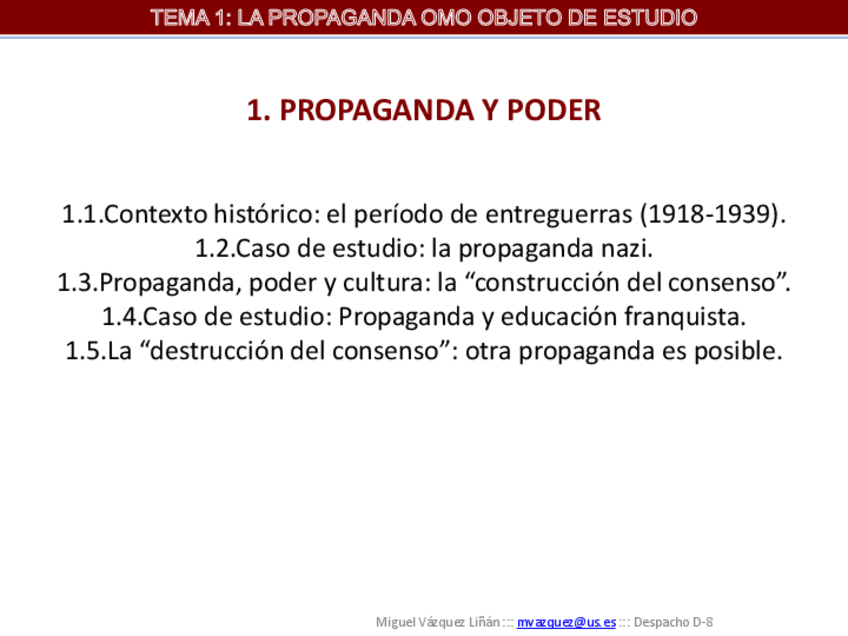 TEMA 1: LA PROPAGANDA OMO OBJETO DE ESTUDIO

1. PROPAGANDA Y PODER

1.1.Contexto histórico: el período de entreguerras (1918-1939).
1.2.Caso de estudio: la propaganda nazi.
1.3.Propaganda, poder y cultura: la "construcción del consenso".
1.4.Caso de estudio: Propaganda y educación franquista.
1.5.La "destrucción del consenso": otra propaganda es posible.

Miguel Vázquez Liñán ::: mvazquez@us.es ::: Despacho D-8